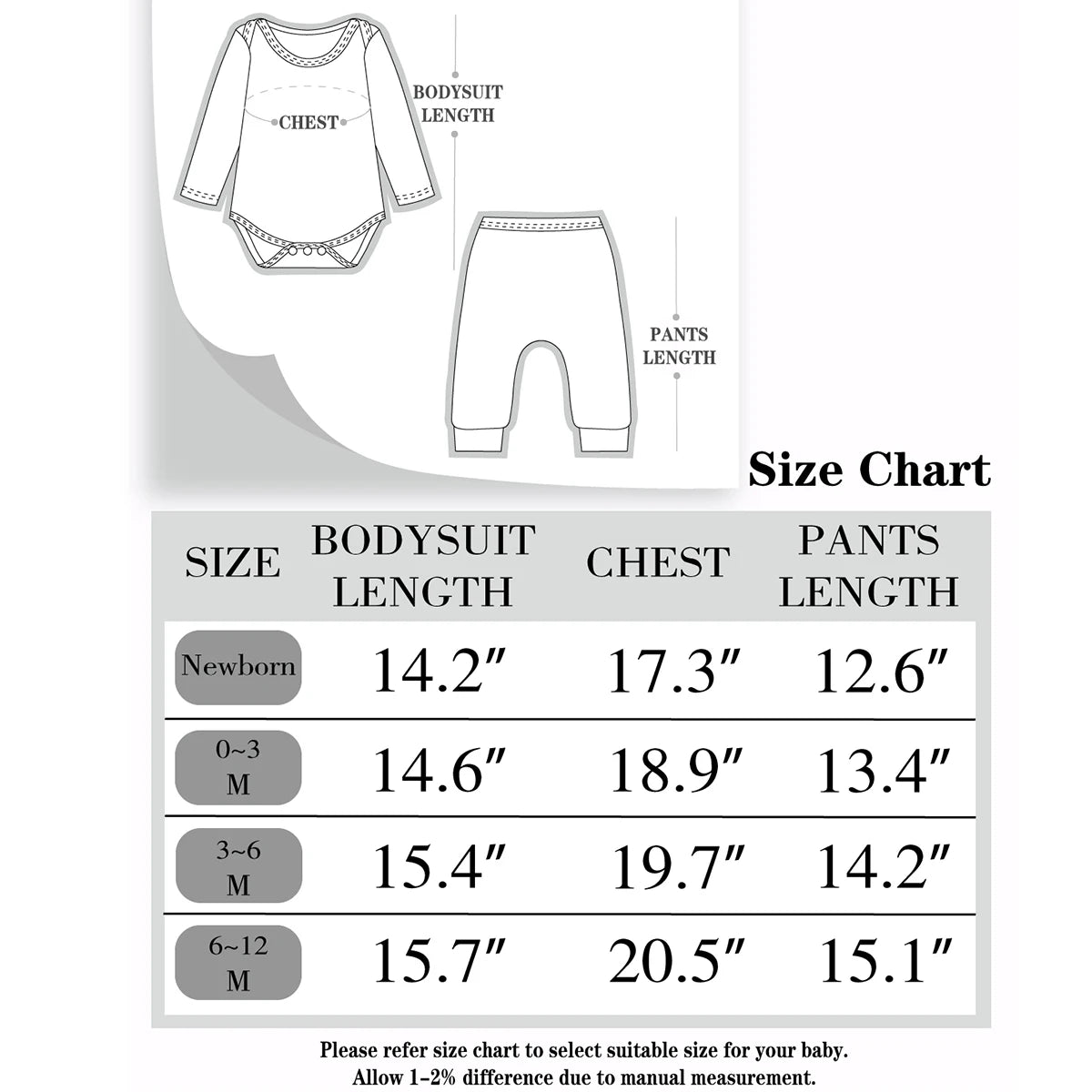 CHEST

BODYSUIT LENGTH

PANTS LENGTH

Size Chart

| SIZE | BODYSUIT LENGTH | CHEST | PANTS LENGTH |
|---|---|---|---|
| Newborn | 14.2″ | 17.3″ | 12.6″ |
| 0~3 M | 14.6″ | 18.9″ | 13.4″ |
| 3~6 M | 15.4″ | 19.7″ | 14.2″ |
| 6~12 M | 15.7″ | 20.5″ | 15.1″ |

Please refer size chart to select suitable size for your baby.
Allow 1-2% difference due to manual measurement.